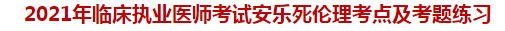 2021年临床执业医师考试安乐死伦理考点及考题练习